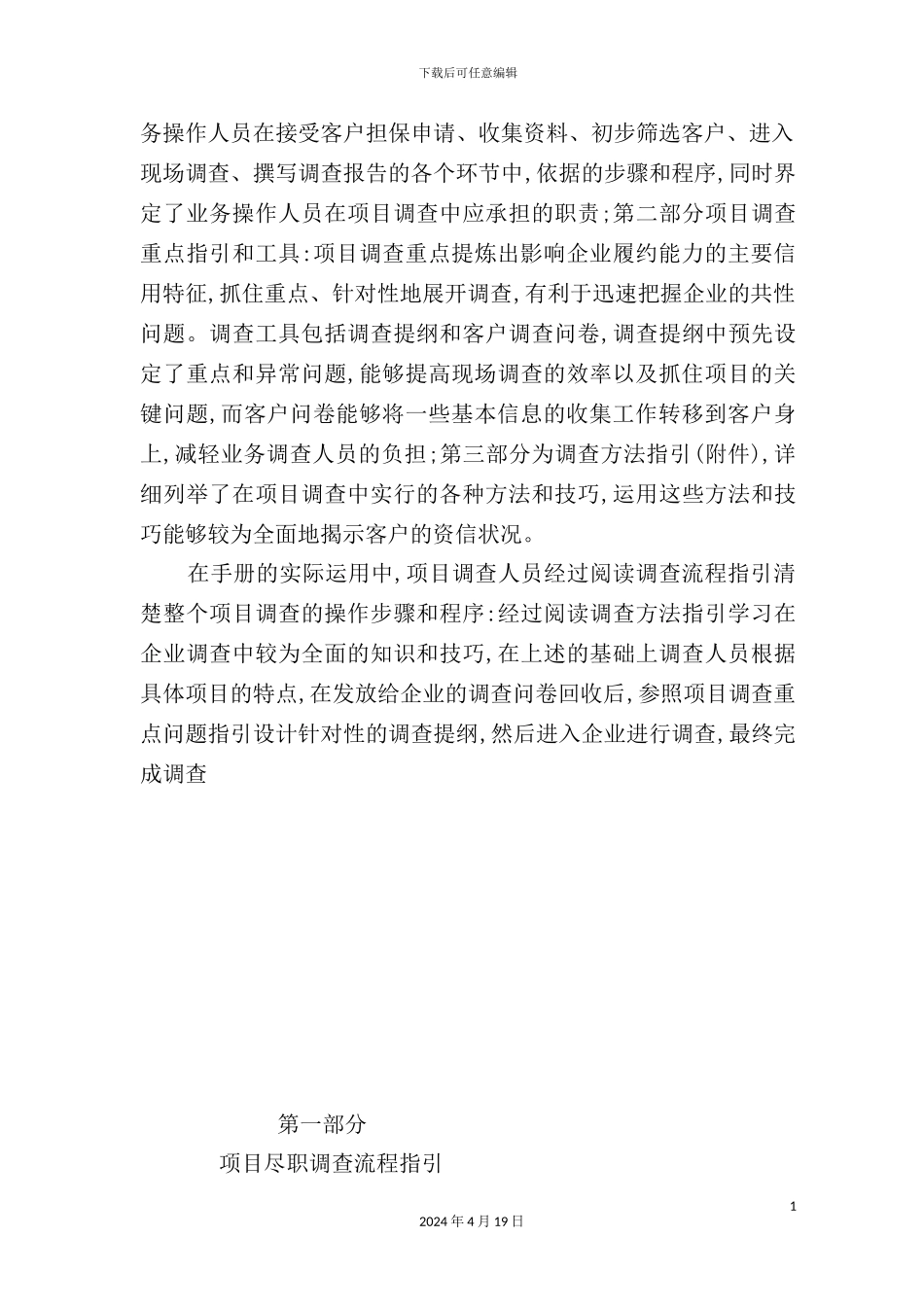 下载后可任意编辑

务操作人员在接受客户担保申请、收集资料、初步筛选客户、进入现场调查、撰写调查报告的各个环节中，依据的步骤和程序，同时界定了业务操作人员在项目调查中应承担的职责；第二部分项目调查重点指引和工具：项目调查重点提炼出影响企业履约能力的主要信用特征，抓住重点、针对性地展开调查，有利于迅速把握企业的共性问题。调查工具包括调查提纲和客户调查问卷，调查提纲中预先设定了重点和异常问题，能够提高现场调查的效率以及抓住项目的关键问题，而客户问卷能够将一些基本信息的收集工作转移到客户身上，减轻业务调查人员的负担；第三部分为调查方法指引（附件），详细列举了在项目调查中实行的各种方法和技巧，运用这些方法和技巧能够较为全面地揭示客户的资信状况。

在手册的实际运用中，项目调查人员经过阅读调查流程指引清楚整个项目调查的操作步骤和程序：经过阅读调查方法指引学习在企业调查中较为全面的知识和技巧，在上述的基础上调查人员根据具体项目的特点，在发放给企业的调查问卷回收后，参照项目调查重点问题指引设计针对性的调查提纲，然后进入企业进行调查，最终完成调查

第一部分

项目尽职调查流程指引

1

2024 年 4 月 19 日